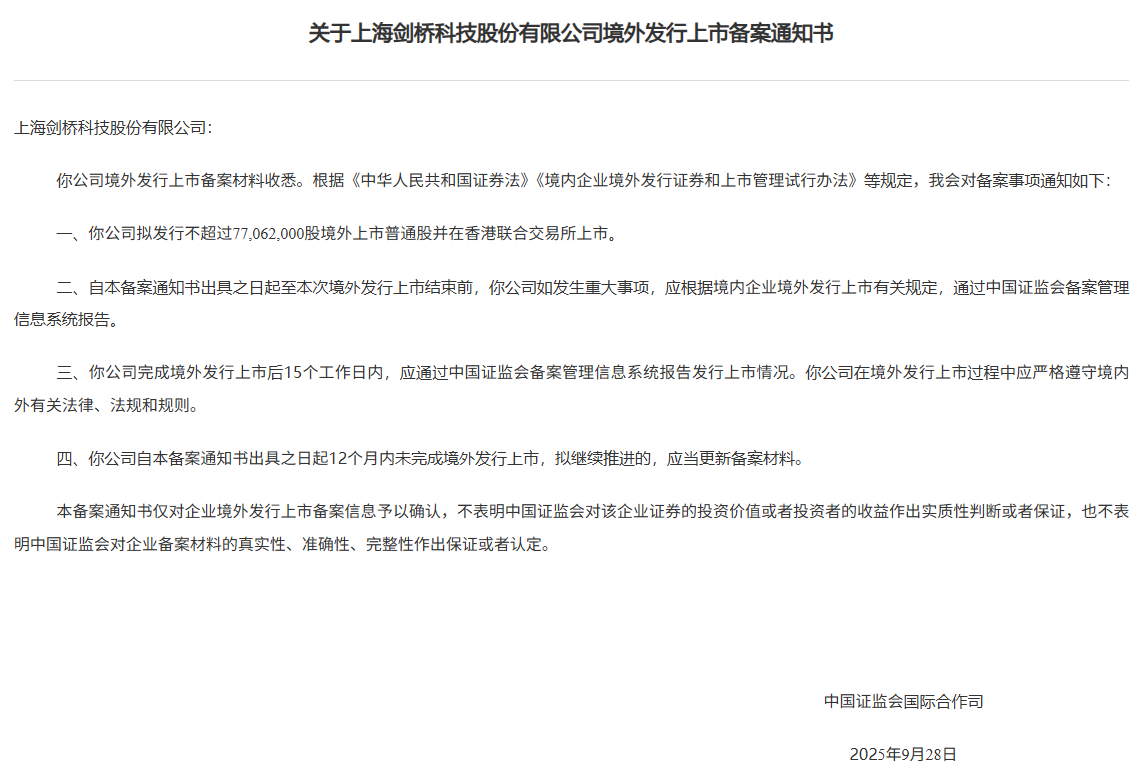 关于上海剑桥科技股份有限公司境外发行上市备案通知书

上海剑桥科技股份有限公司：

你公司境外发行上市备案材料收悉。根据《中华人民共和国证券法》《境内企业境外发行证券和上市管理试行办法》等规定，我会对备案事项通知如下：

一、你公司拟发行不超过77,062,000股境外上市普通股并在香港联合交易所上市。

二、自本备案通知书出具之日起至本次境外发行上市结束前，你公司如发生重大事项，应根据境内企业境外发行上市有关规定，通过中国证监会备案管理信息系统报告。

三、你公司完成境外发行上市后15个工作日内，应通过中国证监会备案管理信息系统报告发行上市情况。你公司在境外发行上市过程中应严格遵守境内外有关法律、法规和规则。

四、你公司自本备案通知书出具之日起12个月内未完成境外发行上市，拟继续推进的，应当更新备案材料。

本备案通知书仅对企业境外发行上市备案信息予以确认，不表明中国证监会对该企业证券的投资价值或者投资者的收益作出实质性判断或者保证，也不表明中国证监会对企业备案材料的真实性、准确性、完整性作出保证或者认定。

中国证监会国际合作司

2025年9月28日